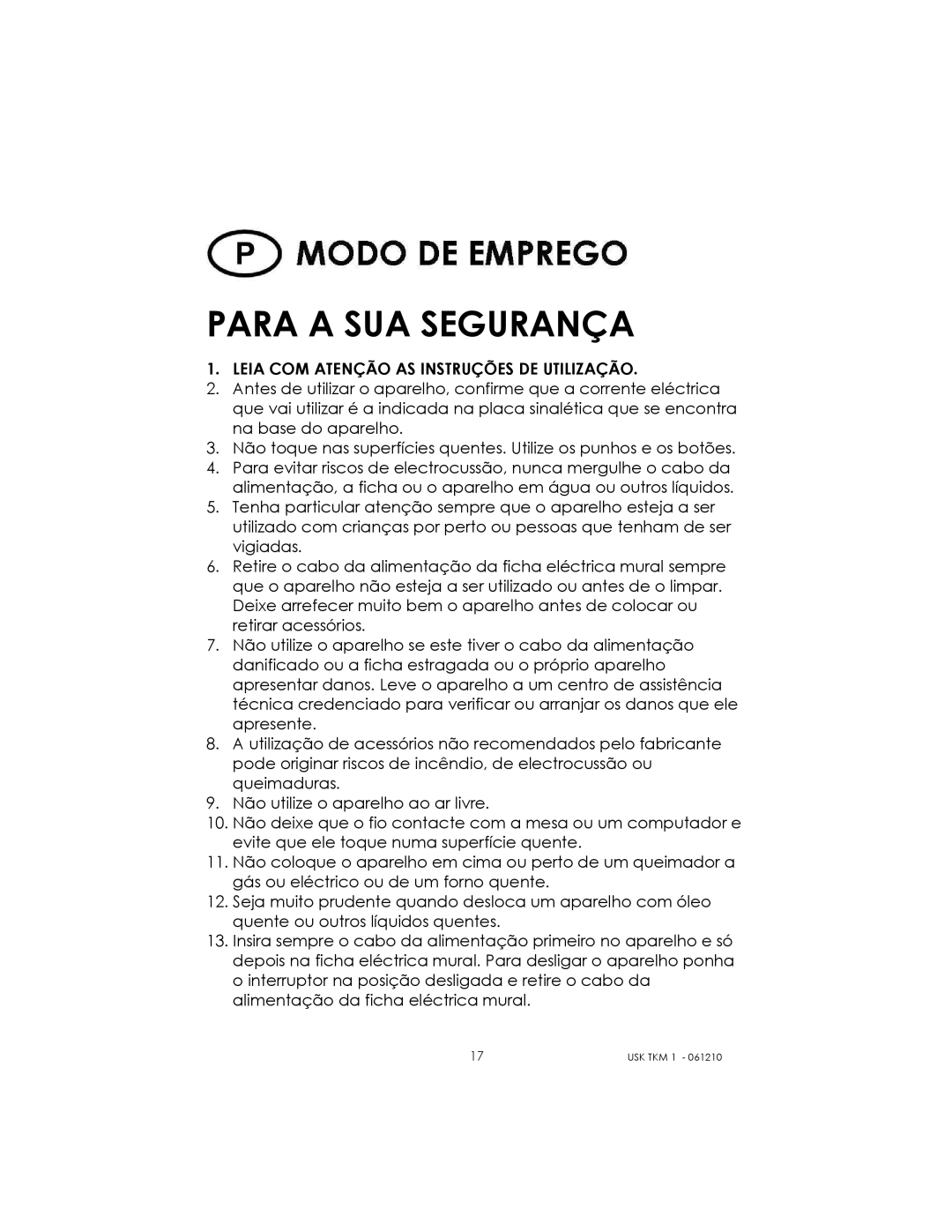 P MODO DE EMPREGO

PARA A SUA SEGURANÇA

1. LEIA COM ATENÇÃO AS INSTRUÇÕES DE UTILIZAÇÃO.
2. Antes de utilizar o aparelho, confirme que a corrente eléctrica que vai utilizar é a indicada na placa sinalética que se encontra na base do aparelho.
3. Não toque nas superfícies quentes. Utilize os punhos e os botões.
4. Para evitar riscos de electrocussão, nunca mergulhe o cabo da alimentação, a ficha ou o aparelho em água ou outros líquidos.
5. Tenha particular atenção sempre que o aparelho esteja a ser utilizado com crianças por perto ou pessoas que tenham de ser vigiadas.
6. Retire o cabo da alimentação da ficha eléctrica mural sempre que o aparelho não esteja a ser utilizado ou antes de o limpar. Deixe arrefecer muito bem o aparelho antes de colocar ou retirar acessórios.
7. Não utilize o aparelho se este tiver o cabo da alimentação danificado ou a ficha estragada ou o próprio aparelho apresentar danos. Leve o aparelho a um centro de assistência técnica credenciado para verificar ou arranjar os danos que ele apresente.
8. A utilização de acessórios não recomendados pelo fabricante pode originar riscos de incêndio, de electrocussão ou queimaduras.
9. Não utilize o aparelho ao ar livre.
10. Não deixe que o fio contacte com a mesa ou um computador e evite que ele toque numa superfície quente.
11. Não coloque o aparelho em cima ou perto de um queimador a gás ou eléctrico ou de um forno quente.
12. Seja muito prudente quando desloca um aparelho com óleo quente ou outros líquidos quentes.
13. Insira sempre o cabo da alimentação primeiro no aparelho e só depois na ficha eléctrica mural. Para desligar o aparelho ponha o interruptor na posição desligada e retire o cabo da alimentação da ficha eléctrica mural.

17

USK TKM 1 - 061210